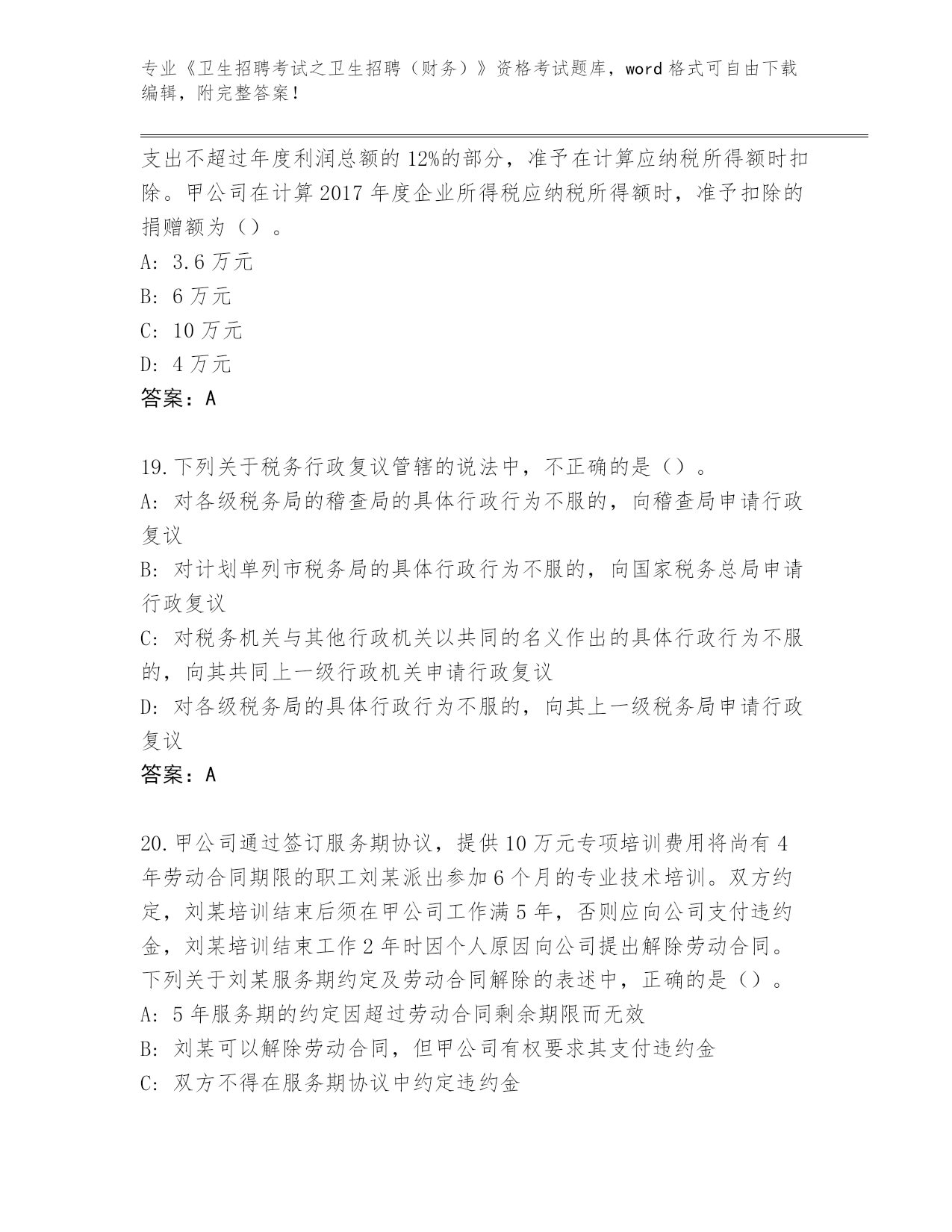 专业《卫生招聘考试之卫生招聘（财务）》资格考试题库，word 格式可自由下载编辑，附完整答案！

支出不超过年度利润总额的 12%的部分，准予在计算应纳税所得额时扣除。甲公司在计算 2017 年度企业所得税应纳税所得额时，准予扣除的捐赠额为（）。
A: 3.6 万元
B: 6 万元
C: 10 万元
D: 4 万元
答案：A

19.下列关于税务行政复议管辖的说法中，不正确的是（）。
A: 对各级税务局的稽查局的具体行政行为不服的，向稽查局申请行政复议
B: 对计划单列市税务局的具体行政行为不服的，向国家税务总局申请行政复议
C: 对税务机关与其他行政机关以共同的名义作出的具体行政行为不服的，向其共同上一级行政机关申请行政复议
D: 对各级税务局的具体行政行为不服的，向其上一级税务局申请行政复议
答案：A

20.甲公司通过签订服务期协议，提供 10 万元专项培训费用将尚有 4 年劳动合同期限的职工刘某派出参加 6 个月的专业技术培训。双方约定，刘某培训结束后须在甲公司工作满 5 年，否则应向公司支付违约金，刘某培训结束工作 2 年时因个人原因向公司提出解除劳动合同。下列关于刘某服务期约定及劳动合同解除的表述中，正确的是（）。
A: 5 年服务期的约定因超过劳动合同剩余期限而无效
B: 刘某可以解除劳动合同，但甲公司有权要求其支付违约金
C: 双方不得在服务期协议中约定违约金